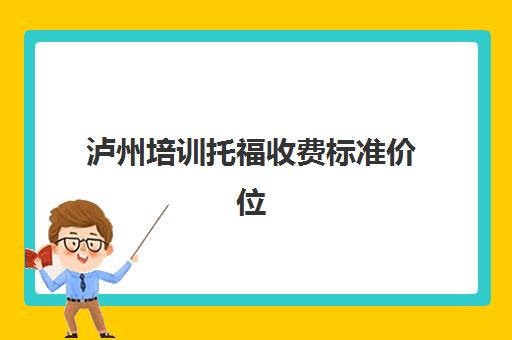 泸州培训托福收费标准价位